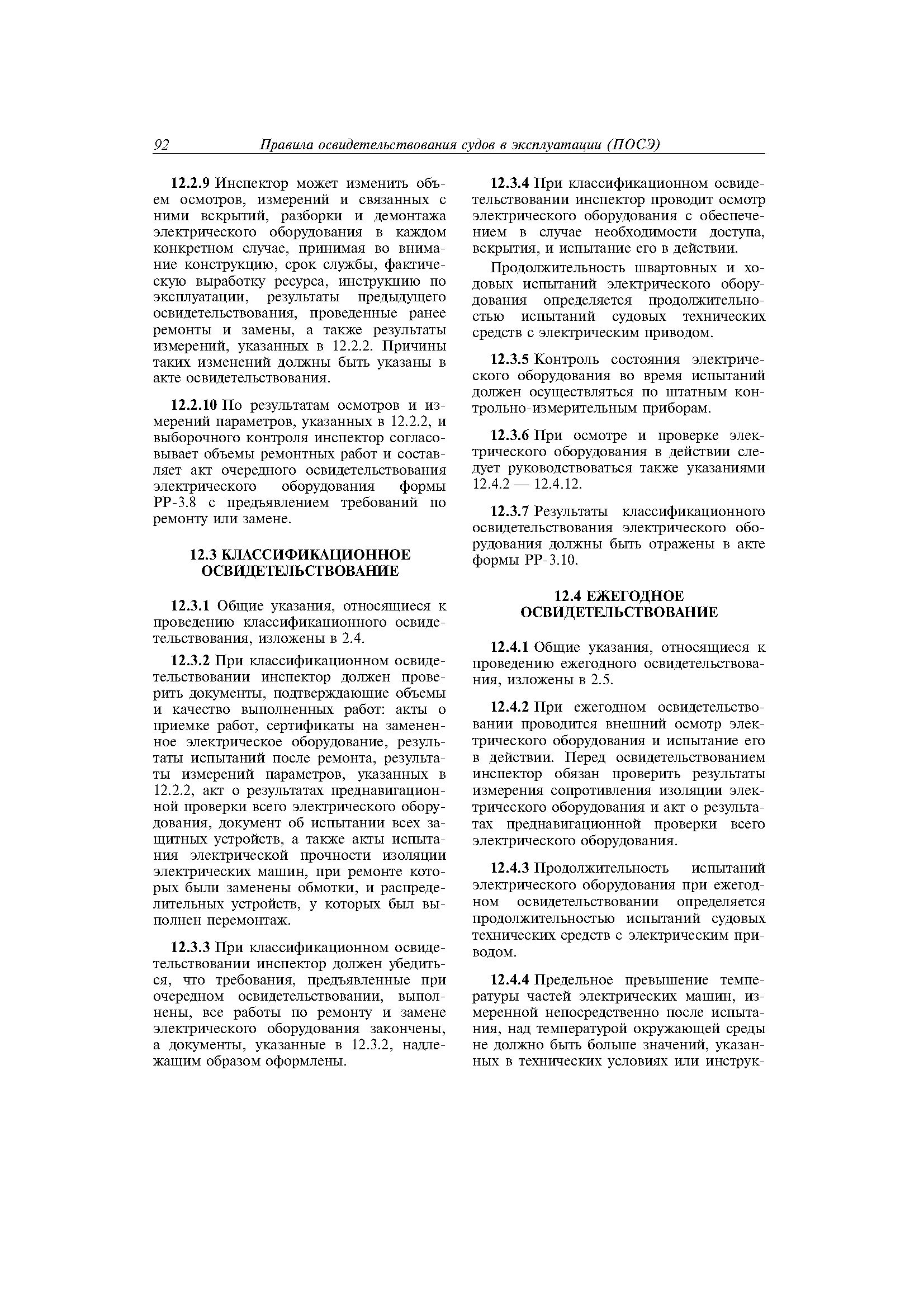 92 Правила освидетельствования судов в эксплуатации (ПОСЭ)

12.2.9 Инспектор может изменить объем осмотров, измерений и связанных с ними вскрытий, разборки и демонтажа электрического оборудования в каждом конкретном случае, принимая во внимание конструкцию, срок службы, фактическую выработку ресурса, инструкцию по эксплуатации, результаты предыдущего освидетельствования, проведенные ранее ремонты и замены, а также результаты измерений, указанных в 12.2.2. Причины таких изменений должны быть указаны в акте освидетельствования.

12.2.10 По результатам осмотров и измерений параметров, указанных в 12.2.2, и выборочного контроля инспектор согласовывает объемы ремонтных работ и составляет акт очередного освидетельствования электрического оборудования формы РР-3.8 с предъявлением требований по ремонту или замене.

12.3 КЛАССИФИКАЦИОННОЕ ОСВИДЕТЕЛЬСТВОВАНИЕ

12.3.1 Общие указания, относящиеся к проведению классификационного освидетельствования, изложены в 2.4.

12.3.2 При классификационном освидетельствовании инспектор должен проверить документы, подтверждающие объемы и качество выполненных работ: акты о приемке работ, сертификаты на замененное электрическое оборудование, результаты испытаний после ремонта, результаты измерений параметров, указанных в 12.2.2, акт о результатах преднавигационной проверки всего электрического оборудования, документ об испытании всех защитных устройств, а также акты испытания электрической прочности изоляции электрических машин, при ремонте которых были заменены обмотки, и распределительных устройств, у которых был выполнен перемонтаж.

12.3.3 При классификационном освидетельствовании инспектор должен убедиться, что требования, предъявленные при очередном освидетельствовании, выполнены, все работы по ремонту и замене электрического оборудования закончены, а документы, указанные в 12.3.2, надлежащим образом оформлены.

12.3.4 При классификационном освидетельствовании инспектор проводит осмотр электрического оборудования с обеспечением в случае необходимости доступа, вскрытия, и испытание его в действии.

Продолжительность швартовных и ходовых испытаний электрического оборудования определяется продолжительностью испытаний судовых технических средств с электрическим приводом.

12.3.5 Контроль состояния электрического оборудования во время испытаний должен осуществляться по штатным контрольно-измерительным приборам.

12.3.6 При осмотре и проверке электрического оборудования в действии следует руководствоваться также указаниями 12.4.2 — 12.4.12.

12.3.7 Результаты классификационного освидетельствования электрического оборудования должны быть отражены в акте формы РР-3.10.

12.4 ЕЖЕГОДНОЕ ОСВИДЕТЕЛЬСТВОВАНИЕ

12.4.1 Общие указания, относящиеся к проведению ежегодного освидетельствования, изложены в 2.5.

12.4.2 При ежегодном освидетельствовании проводится внешний осмотр электрического оборудования и испытание его в действии. Перед освидетельствованием инспектор обязан проверить результаты измерения сопротивления изоляции электрического оборудования и акт о результатах преднавигационной проверки всего электрического оборудования.

12.4.3 Продолжительность испытаний электрического оборудования при ежегодном освидетельствовании определяется продолжительностью испытаний судовых технических средств с электрическим приводом.

12.4.4 Предельное превышение температуры частей электрических машин, измеренной непосредственно после испытания, над температурой окружающей среды не должно быть больше значений, указанных в технических условиях или инструк-